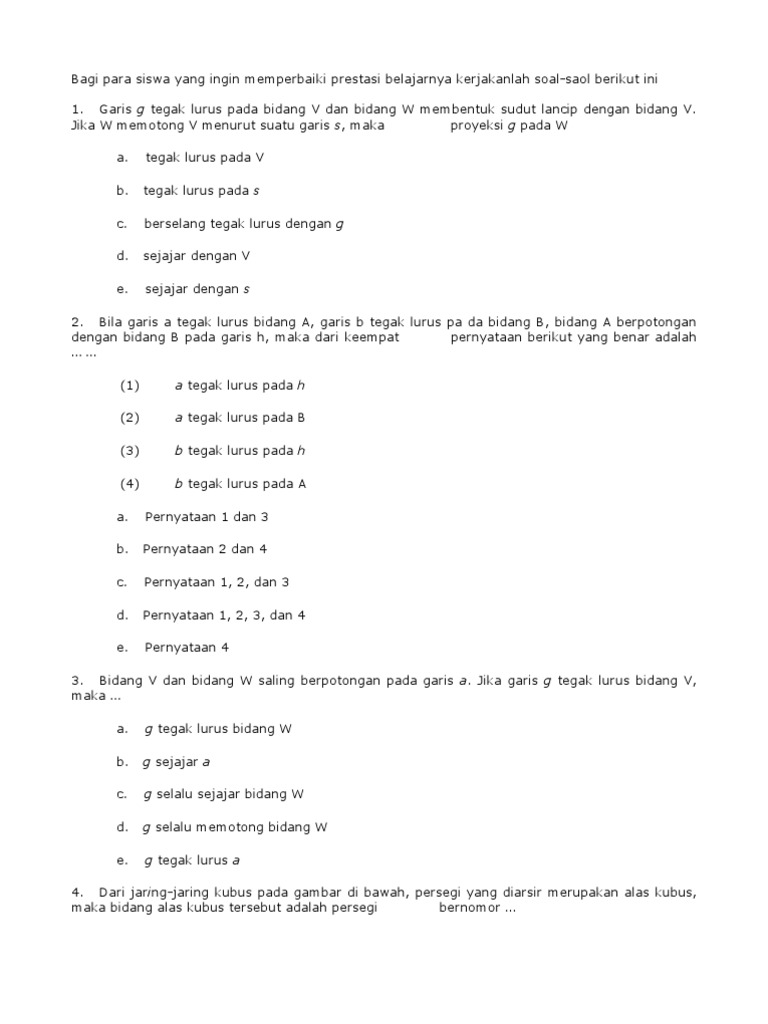 Bagi para siswa yang ingin memperbaiki prestasi belajarnya kerjakanlah soal-saol berikut ini

1. Garis $g$ tegak lurus pada bidang V dan bidang W membentuk sudut lancip dengan bidang V. Jika W memotong V menurut suatu garis $s$, maka proyeksi $g$ pada W

a. tegak lurus pada V

b. tegak lurus pada $s$

c. berselang tegak lurus dengan $g$

d. sejajar dengan V

e. sejajar dengan $s$

2. Bila garis a tegak lurus bidang A, garis b tegak lurus pa da bidang B, bidang A berpotongan dengan bidang B pada garis h, maka dari keempat pernyataan berikut yang benar adalah … …

(1) $a$ tegak lurus pada $h$

(2) $a$ tegak lurus pada B

(3) $b$ tegak lurus pada $h$

(4) $b$ tegak lurus pada A

a. Pernyataan 1 dan 3

b. Pernyataan 2 dan 4

c. Pernyataan 1, 2, dan 3

d. Pernyataan 1, 2, 3, dan 4

e. Pernyataan 4

3. Bidang V dan bidang W saling berpotongan pada garis $a$. Jika garis $g$ tegak lurus bidang V, maka …

a. $g$ tegak lurus bidang W

b. $g$ sejajar $a$

c. $g$ selalu sejajar bidang W

d. $g$ selalu memotong bidang W

e. $g$ tegak lurus $a$

4. Dari jaring-jaring kubus pada gambar di bawah, persegi yang diarsir merupakan alas kubus, maka bidang alas kubus tersebut adalah persegi bernomor …